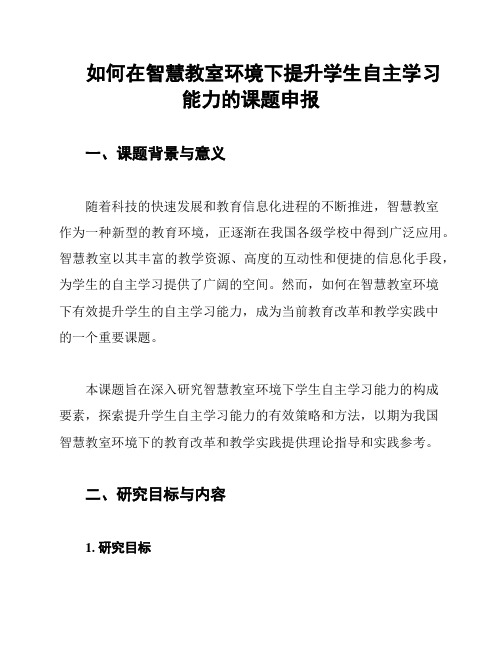 如何在智慧教室环境下提升学生自主学习能力的课题申报

一、课题背景与意义

随着科技的快速发展和教育信息化进程的不断推进，智慧教室作为一种新型的教育环境，正逐渐在我国各级学校中得到广泛应用。智慧教室以其丰富的教学资源、高度的互动性和便捷的信息化手段，为学生的自主学习提供了广阔的空间。然而，如何在智慧教室环境下有效提升学生的自主学习能力，成为当前教育改革和教学实践中的一个重要课题。

本课题旨在深入研究智慧教室环境下学生自主学习能力的构成要素，探索提升学生自主学习能力的有效策略和方法，以期为我国智慧教室环境下的教育改革和教学实践提供理论指导和实践参考。

二、研究目标与内容

1. 研究目标